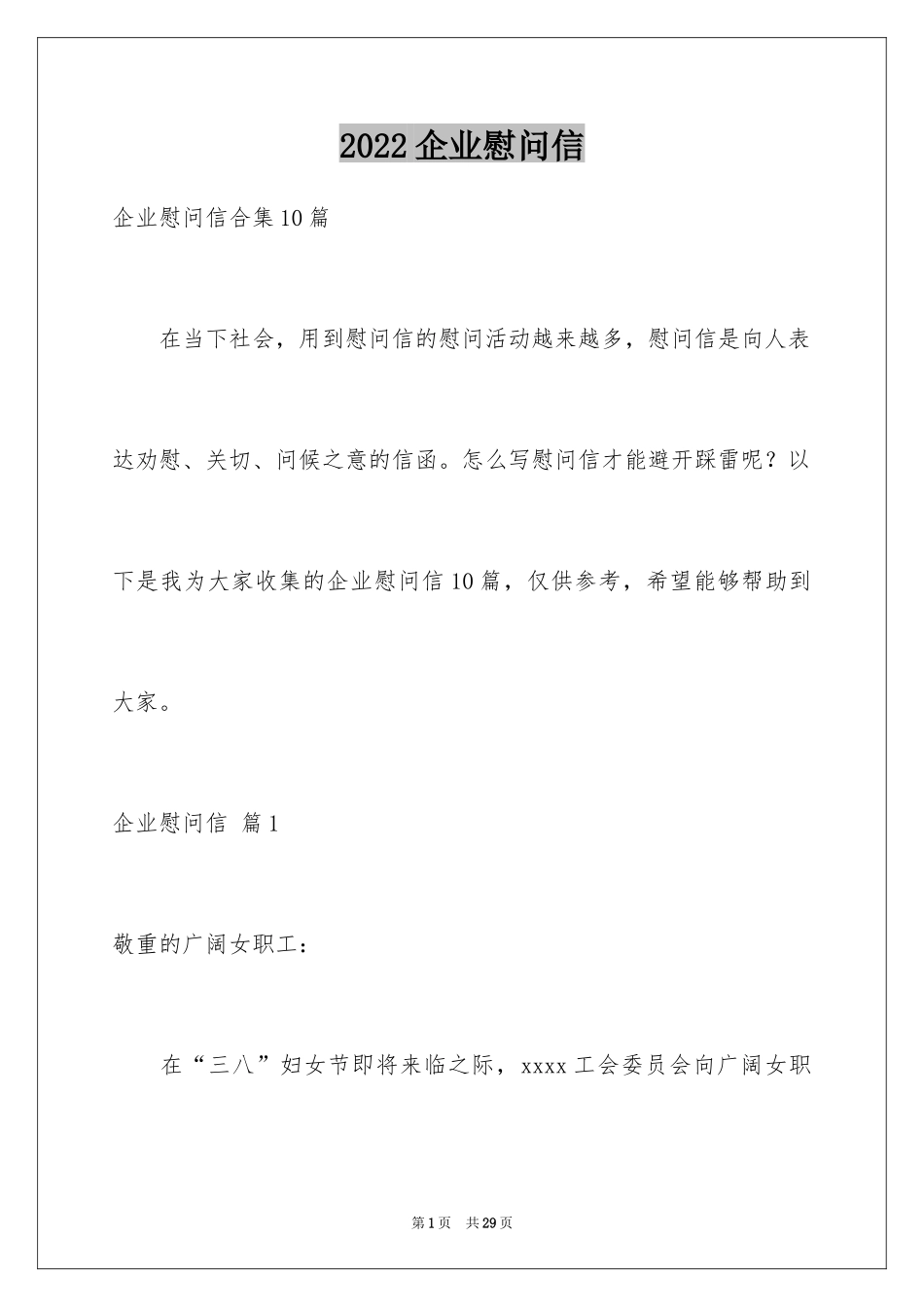 2022企业慰问信

企业慰问信合集10篇

在当下社会，用到慰问信的慰问活动越来越多，慰问信是向人表达劝慰、关切、问候之意的信函。怎么写慰问信才能避开踩雷呢？以下是我为大家收集的企业慰问信10篇，仅供参考，希望能够帮助到大家。

企业慰问信 篇1

敬重的广阔女职工：

在“三八”妇女节即将来临之际，xxxx工会委员会向广阔女职

第1页 共29页